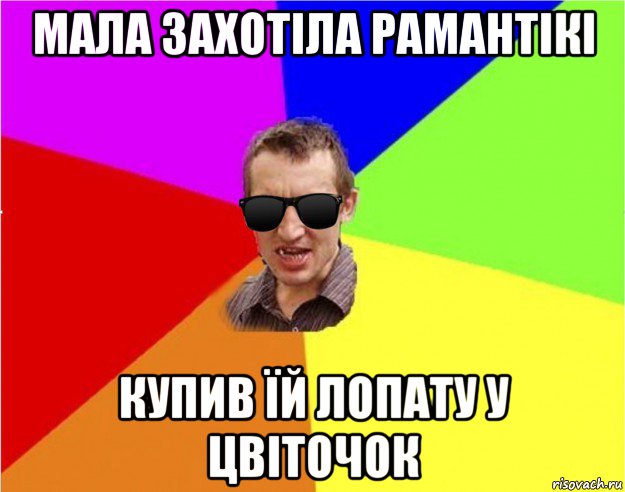 МАЛА ЗАХОТІЛА РАМАНТІКІ

КУПИВ ЇЙ ЛОПАТУ У ЦВІТОЧОК

risovach.ru